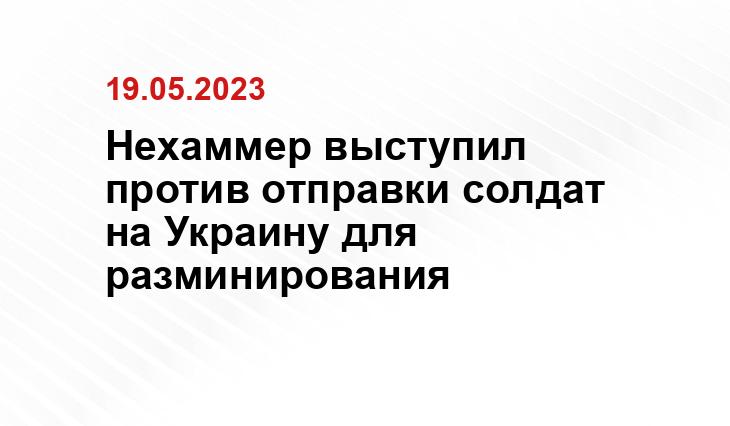 19.05.2023

Нехаммер выступил против отправки солдат на Украину для разминирования